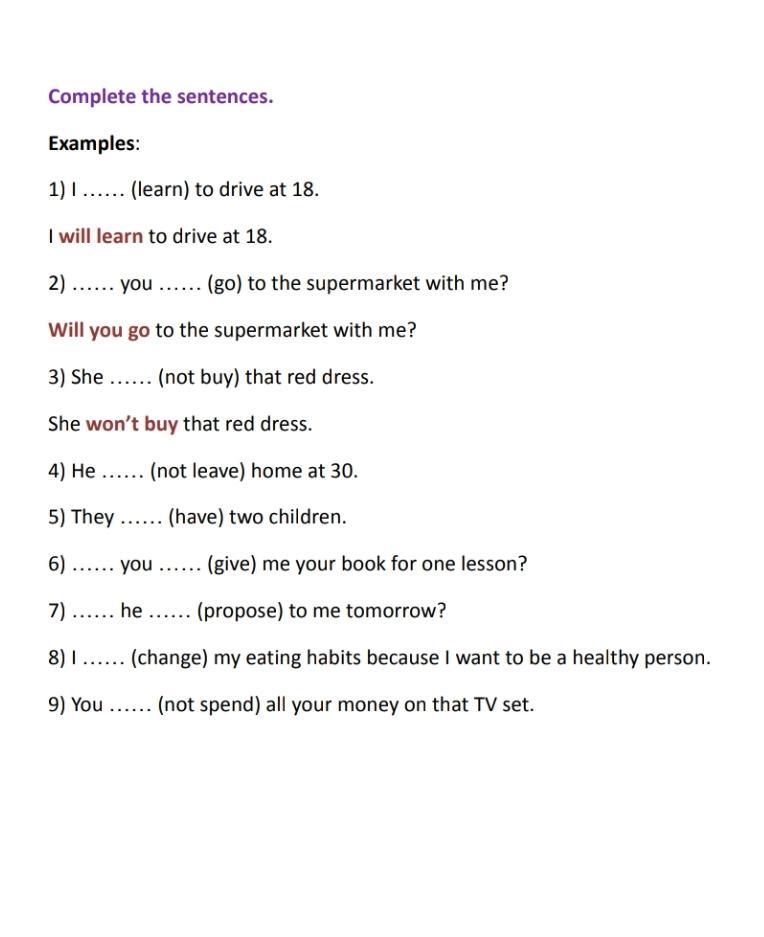 Complete the sentences.

Examples:

1) I …… (learn) to drive at 18.

I will learn to drive at 18.

2) …… you …… (go) to the supermarket with me?

Will you go to the supermarket with me?

3) She …… (not buy) that red dress.

She won't buy that red dress.

4) He …… (not leave) home at 30.

5) They …… (have) two children.

6) …… you …… (give) me your book for one lesson?

7) …… he …… (propose) to me tomorrow?

8) I …… (change) my eating habits because I want to be a healthy person.

9) You …… (not spend) all your money on that TV set.